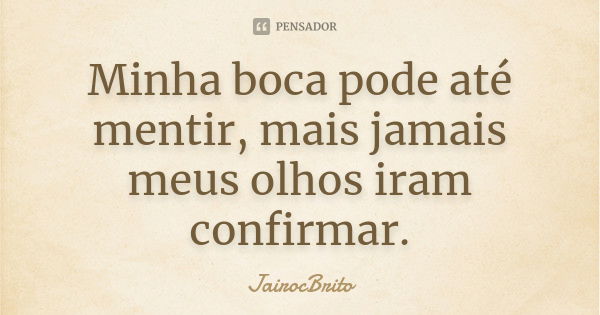 PENSADOR

Minha boca pode até mentir, mais jamais meus olhos iram confirmar.

JairocBrito